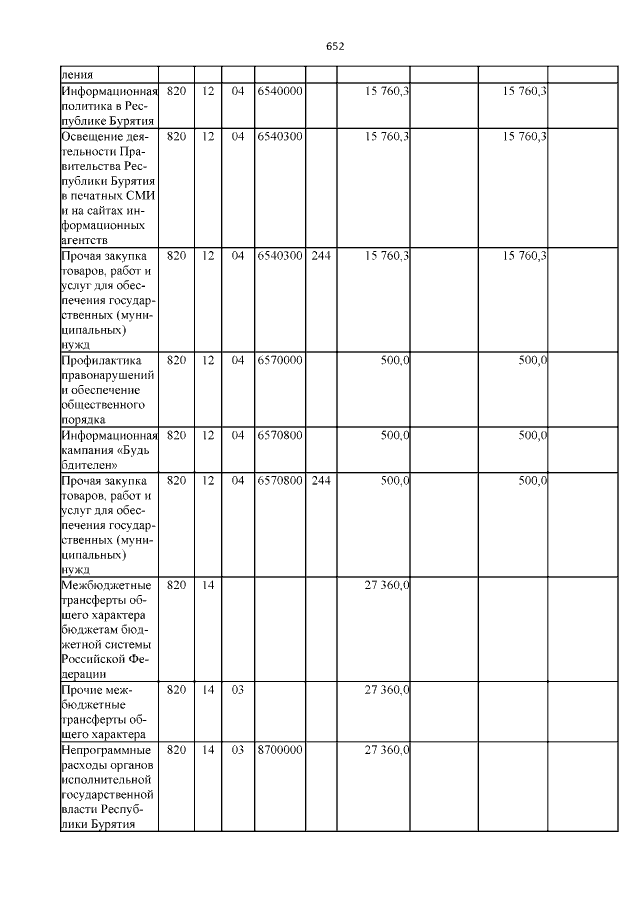 652

| ления | | | | | | | | | |
|---|---|---|---|---|---|---|---|---|---|
| Информационная политика в Республике Бурятия | 820 | 12 | 04 | 6540000 | | 15 760,3 | | 15 760,3 | |
| Освещение деятельности Правительства Республики Бурятия в печатных СМИ и на сайтах информационных агентств | 820 | 12 | 04 | 6540300 | | 15 760,3 | | 15 760,3 | |
| Прочая закупка товаров, работ и услуг для обеспечения государственных (муниципальных) нужд | 820 | 12 | 04 | 6540300 | 244 | 15 760,3 | | 15 760,3 | |
| Профилактика правонарушений и обеспечение общественного порядка | 820 | 12 | 04 | 6570000 | | 500,0 | | 500,0 | |
| Информационная кампания «Будь бдителен» | 820 | 12 | 04 | 6570800 | | 500,0 | | 500,0 | |
| Прочая закупка товаров, работ и услуг для обеспечения государственных (муниципальных) нужд | 820 | 12 | 04 | 6570800 | 244 | 500,0 | | 500,0 | |
| Межбюджетные трансферты общего характера бюджетам бюджетной системы Российской Федерации | 820 | 14 | | | | 27 360,0 | | | |
| Прочие межбюджетные трансферты общего характера | 820 | 14 | 03 | | | 27 360,0 | | | |
| Непрограммные расходы органов исполнительной государственной власти Республики Бурятия | 820 | 14 | 03 | 8700000 | | 27 360,0 | | | |